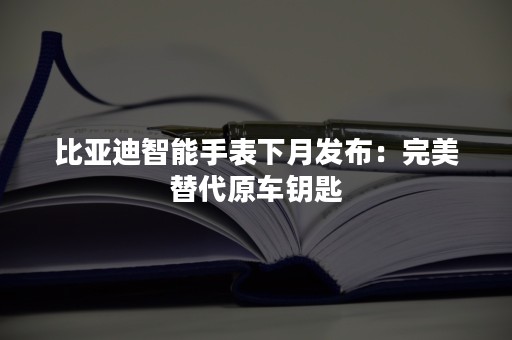 比亚迪智能手表下月发布：完美替代原车钥匙